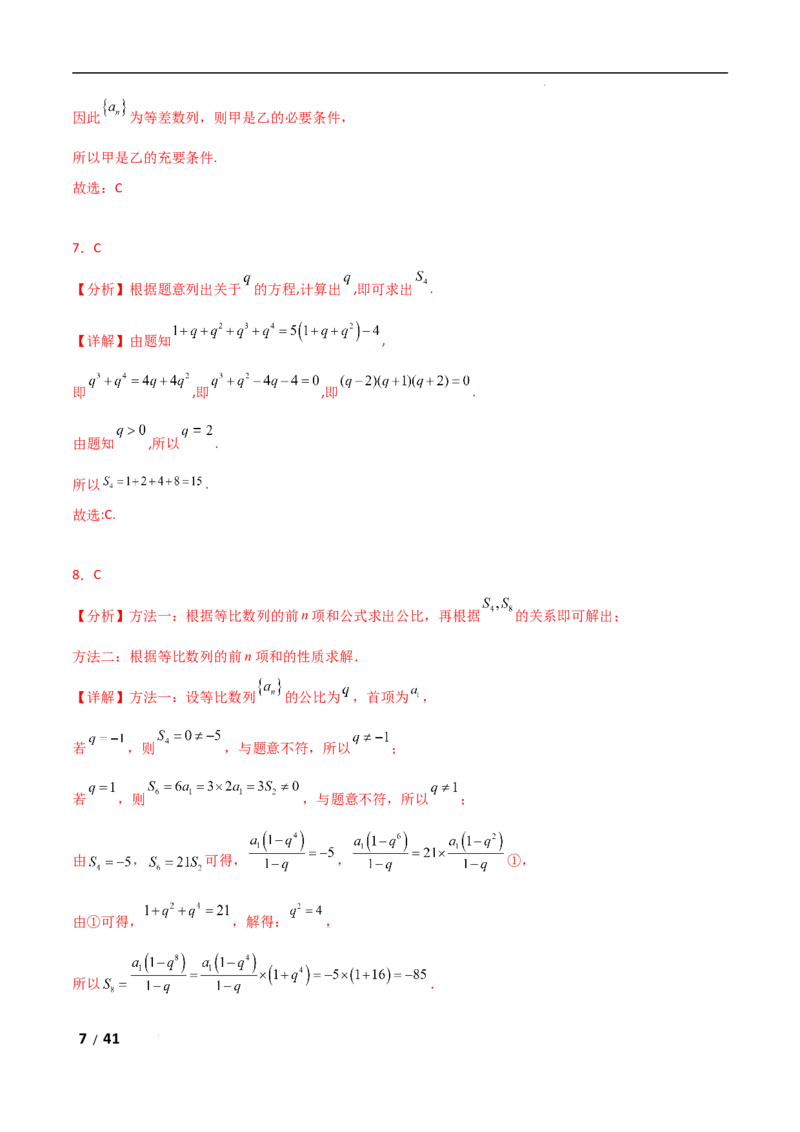 因此$\{a_n\}$为等差数列，则甲是乙的必要条件，

所以甲是乙的充要条件.

故选：C

7．C

【分析】根据题意列出关于$q$的方程,计算出$q$,即可求出$S_4$.

【详解】由题知$1+q+q^2+q^3+q^4=5(1+q+q^2)-4$,

即$q^3+q^4=4q+4q^2$,即$q^3+q^2-4q-4=0$,即$(q-2)(q+1)(q+2)=0$.

由题知$q>0$,所以$q=2$.

所以$S_4=1+2+4+8=15$.

故选:C.

8．C

【分析】方法一：根据等比数列的前n项和公式求出公比，再根据$S_4,S_8$的关系即可解出；

方法二：根据等比数列的前n项和的性质求解.

【详解】方法一：设等比数列$\{a_n\}$的公比为$q$，首项为$a_1$，

若$q=-1$，则$S_4=0\neq-5$，与题意不符，所以$q\neq-1$；

若$q=1$，则$S_6=6a_1=3\times2a_1=3S_2\neq0$，与题意不符，所以$q\neq1$；

由$S_4=-5$，$S_6=21S_2$可得，$\frac{a_1(1-q^4)}{1-q}=-5$，$\frac{a_1(1-q^6)}{1-q}=21\times\frac{a_1(1-q^2)}{1-q}$①，

由①可得，$1+q^2+q^4=21$，解得：$q^2=4$，

所以$S_8=\frac{a_1(1-q^8)}{1-q}=\frac{a_1(1-q^4)}{1-q}\times(1+q^4)=-5\times(1+16)=-85$.

7 / 41